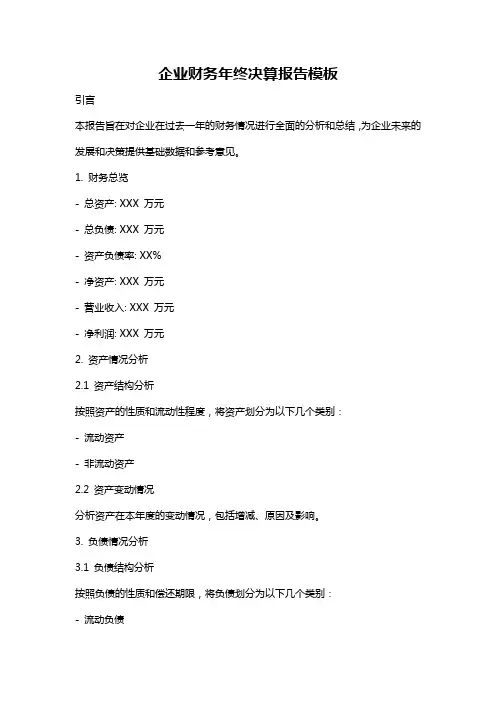 企业财务年终决算报告模板

引言

本报告旨在对企业在过去一年的财务情况进行全面的分析和总结，为企业未来的发展和决策提供基础数据和参考意见。

1. 财务总览

- 总资产: XXX 万元

- 总负债: XXX 万元

- 资产负债率: XX%

- 净资产: XXX 万元

- 营业收入: XXX 万元

- 净利润: XXX 万元

2. 资产情况分析

2.1 资产结构分析

按照资产的性质和流动性程度，将资产划分为以下几个类别：

- 流动资产

- 非流动资产

2.2 资产变动情况

分析资产在本年度的变动情况，包括增减、原因及影响。

3. 负债情况分析

3.1 负债结构分析

按照负债的性质和偿还期限，将负债划分为以下几个类别：

- 流动负债